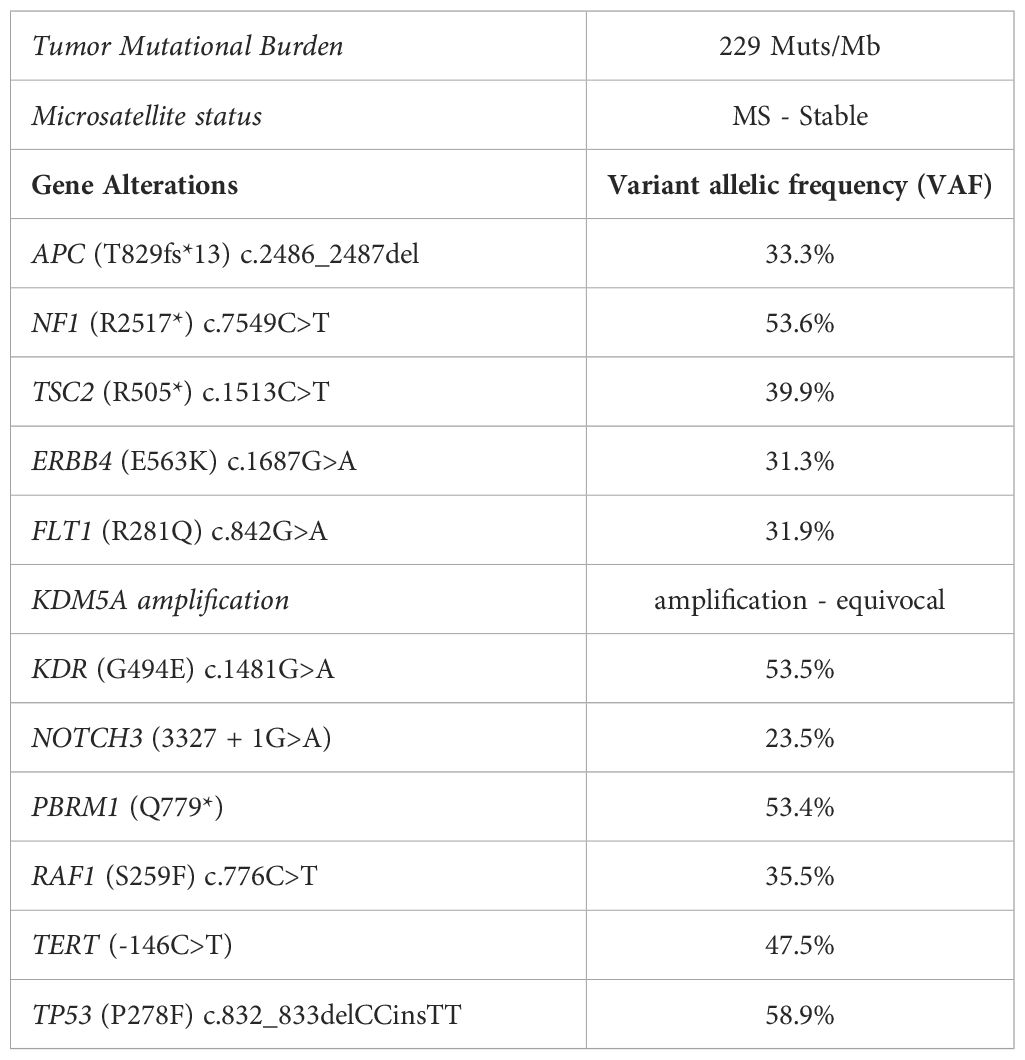 | Tumor Mutational Burden | 229 Muts/Mb |
|---|---|
| Microsatellite status | MS - Stable |
| **Gene Alterations** | **Variant allelic frequency (VAF)** |
| APC (T829fs*13) c.2486_2487del | 33.3% |
| NF1 (R2517*) c.7549C>T | 53.6% |
| TSC2 (R505*) c.1513C>T | 39.9% |
| ERBB4 (E563K) c.1687G>A | 31.3% |
| FLT1 (R281Q) c.842G>A | 31.9% |
| KDM5A amplification | amplification - equivocal |
| KDR (G494E) c.1481G>A | 53.5% |
| NOTCH3 (3327 + 1G>A) | 23.5% |
| PBRM1 (Q779*) | 53.4% |
| RAF1 (S259F) c.776C>T | 35.5% |
| TERT (-146C>T) | 47.5% |
| TP53 (P278F) c.832_833delCCinsTT | 58.9% |